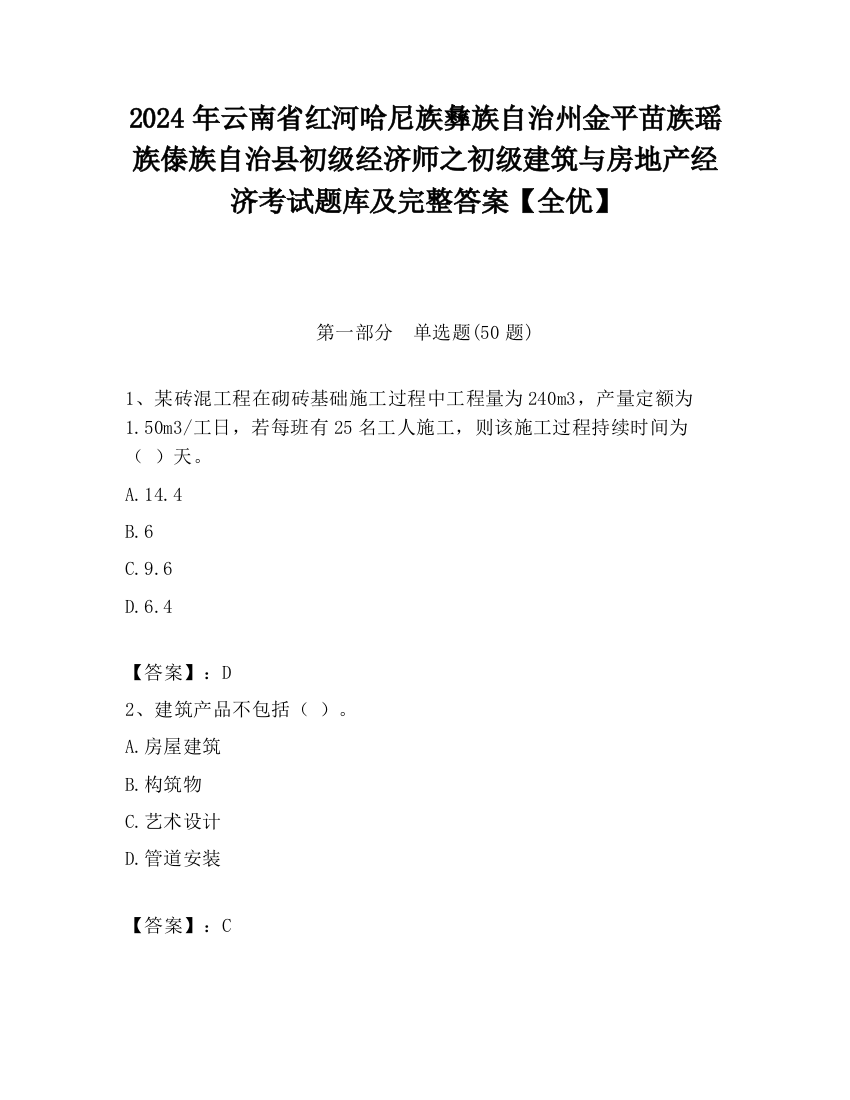 2024 年云南省红河哈尼族彝族自治州金平苗族瑶族傣族自治县初级经济师之初级建筑与房地产经济考试题库及完整答案【全优】

第一部分　单选题(50 题)

1、某砖混工程在砌砖基础施工过程中工程量为 240m3，产量定额为 1.50m3/工日，若每班有 25 名工人施工，则该施工过程持续时间为（ ）天。

A.14.4

B.6

C.9.6

D.6.4

【答案】：D

2、建筑产品不包括（ ）。

A.房屋建筑

B.构筑物

C.艺术设计

D.管道安装

【答案】：C